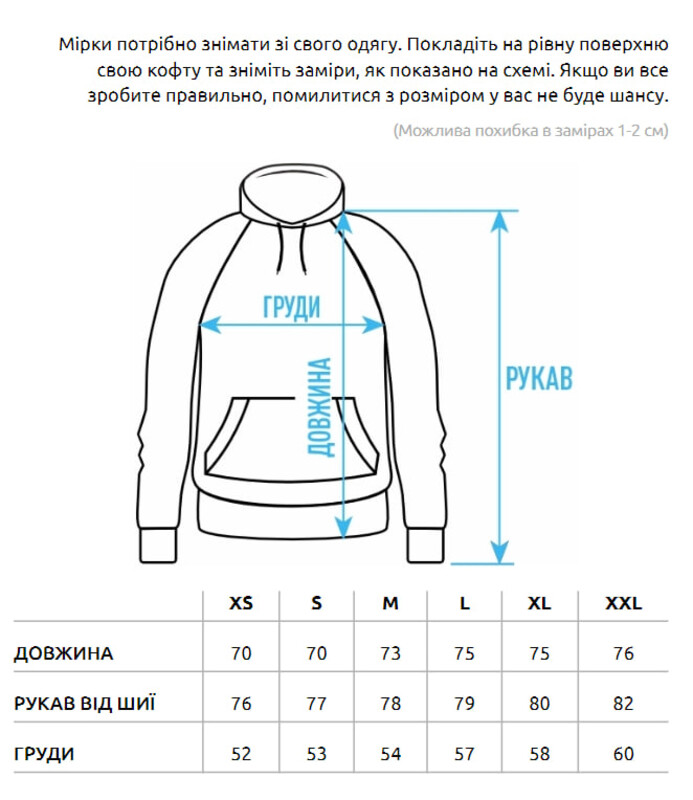 Мірки потрібно знімати зі свого одягу. Покладіть на рівну поверхню свою кофту та зніміть заміри, як показано на схемі. Якщо ви все зробите правильно, помилитися з розміром у вас не буде шансу.

(Можлива похибка в замірах 1-2 см)

ГРУДИ

ДОВЖИНА

РУКАВ

| | XS | S | M | L | XL | XXL |
|---|---|---|---|---|---|---|
| ДОВЖИНА | 70 | 70 | 73 | 75 | 75 | 76 |
| РУКАВ ВІД ШИЇ | 76 | 77 | 78 | 79 | 80 | 82 |
| ГРУДИ | 52 | 53 | 54 | 57 | 58 | 60 |